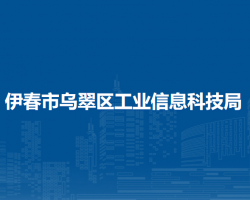 伊春市乌翠区工业信息科技局